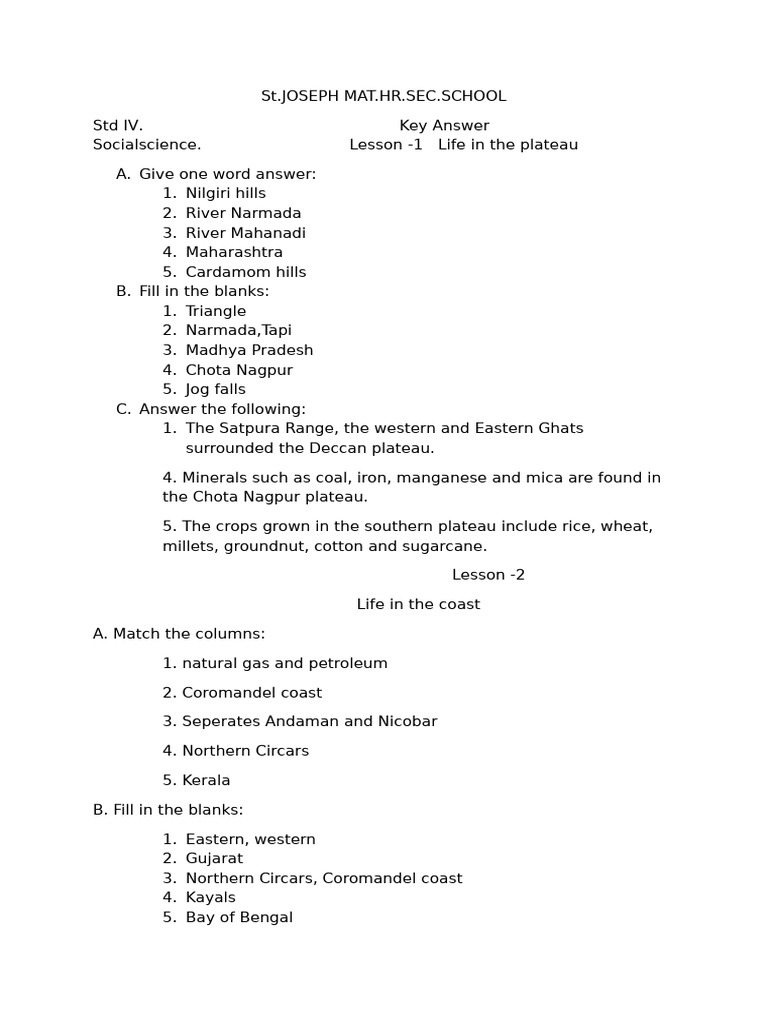 St.JOSEPH MAT.HR.SEC.SCHOOL

Std IV. Key Answer
Socialscience. Lesson -1 Life in the plateau

A. Give one word answer:
1. Nilgiri hills
2. River Narmada
3. River Mahanadi
4. Maharashtra
5. Cardamom hills
B. Fill in the blanks:
1. Triangle
2. Narmada,Tapi
3. Madhya Pradesh
4. Chota Nagpur
5. Jog falls
C. Answer the following:
1. The Satpura Range, the western and Eastern Ghats surrounded the Deccan plateau.

4. Minerals such as coal, iron, manganese and mica are found in the Chota Nagpur plateau.

5. The crops grown in the southern plateau include rice, wheat, millets, groundnut, cotton and sugarcane.

Lesson -2

Life in the coast

A. Match the columns:

1. natural gas and petroleum

2. Coromandel coast

3. Seperates Andaman and Nicobar

4. Northern Circars

5. Kerala

B. Fill in the blanks:

1. Eastern, western
2. Gujarat
3. Northern Circars, Coromandel coast
4. Kayals
5. Bay of Bengal